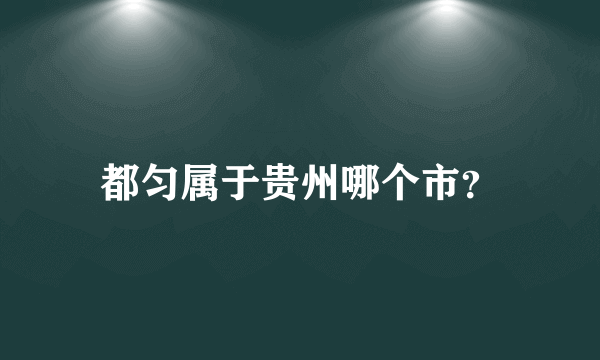 都匀属于贵州哪个市?